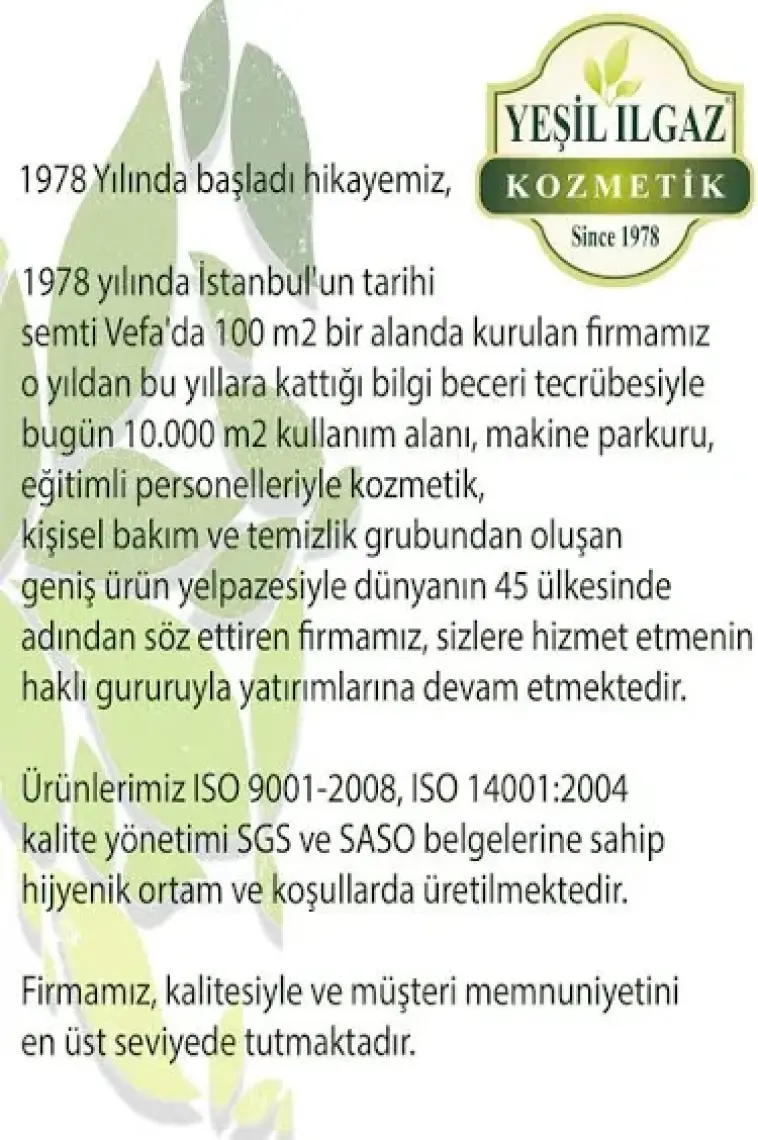 YEŞİL ILGAZ
KOZMETİK
Since 1978

1978 Yılında başladı hikayemiz,

1978 yılında İstanbul'un tarihi semti Vefa'da 100 m2 bir alanda kurulan firmamız o yıldan bu yıllara kattığı bilgi beceri tecrübesiyle bugün 10.000 m2 kullanım alanı, makine parkuru, eğitimli personelleriyle kozmetik, kişisel bakım ve temizlik grubundan oluşan geniş ürün yelpazesiyle dünyanın 45 ülkesinde adından söz ettiren firmamız, sizlere hizmet etmenin haklı gururuyla yatırımlarına devam etmektedir.

Ürünlerimiz ISO 9001-2008, ISO 14001:2004 kalite yönetimi SGS ve SASO belgelerine sahip hijyenik ortam ve koşullarda üretilmektedir.

Firmamız, kalitesiyle ve müşteri memnuniyetini en üst seviyede tutmaktadır.